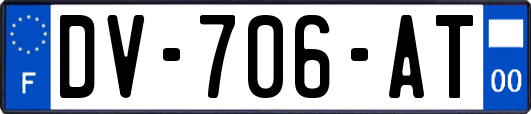 F
DV-706-AT
00